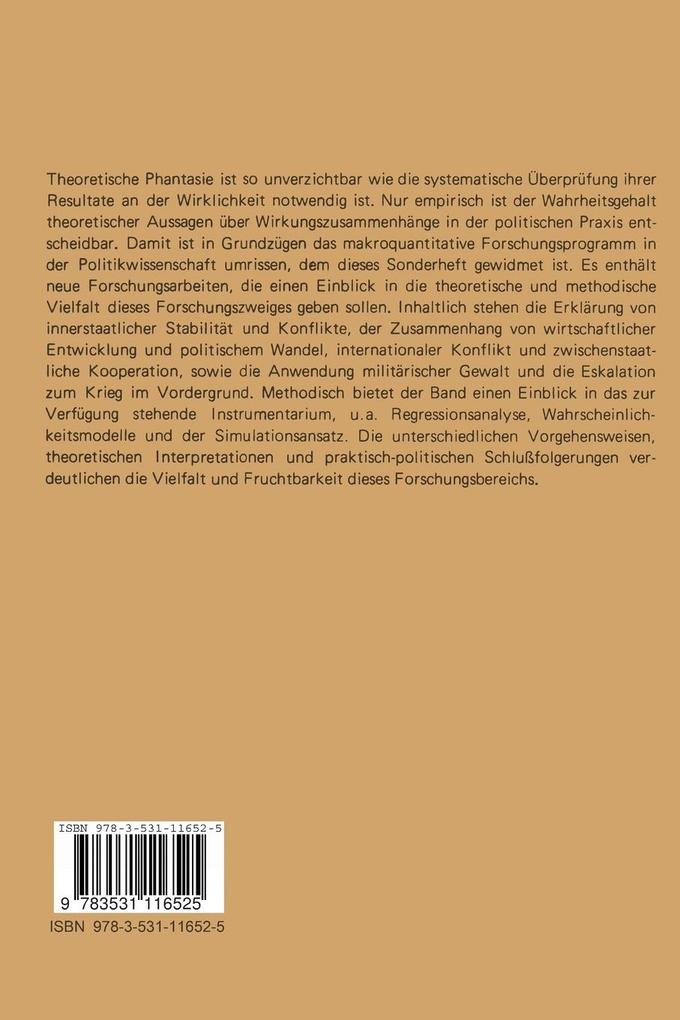 Theoretische Phantasie ist so unverzichtbar wie die systematische Überprüfung ihrer Resultate an der Wirklichkeit notwendig ist. Nur empirisch ist der Wahrheitsgehalt theoretischer Aussagen über Wirkungszusammenhänge in der politischen Praxis entscheidbar. Damit ist in Grundzügen das makroquantitative Forschungsprogramm in der Politikwissenschaft umrissen, dem dieses Sonderheft gewidmet ist. Es enthält neue Forschungsarbeiten, die einen Einblick in die theoretische und methodische Vielfalt dieses Forschungszweiges geben sollen. Inhaltlich stehen die Erklärung von innerstaatlicher Stabilität und Konflikte, der Zusammenhang von wirtschaftlicher Entwicklung und politischem Wandel, internationaler Konflikt und zwischenstaatliche Kooperation, sowie die Anwendung militärischer Gewalt und die Eskalation zum Krieg im Vordergrund. Methodisch bietet der Band einen Einblick in das zur Verfügung stehende Instrumentarium, u.a. Regressionsanalyse, Wahrscheinlichkeitsmodelle und der Simulationsansatz. Die unterschiedlichen Vorgehensweisen, theoretischen Interpretationen und praktisch-politischen Schlußfolgerungen verdeutlichen die Vielfalt und Fruchtbarkeit dieses Forschungsbereichs.

ISBN 978-3-531-11652-5

9 783531 116525

ISBN 978-3-531-11652-5